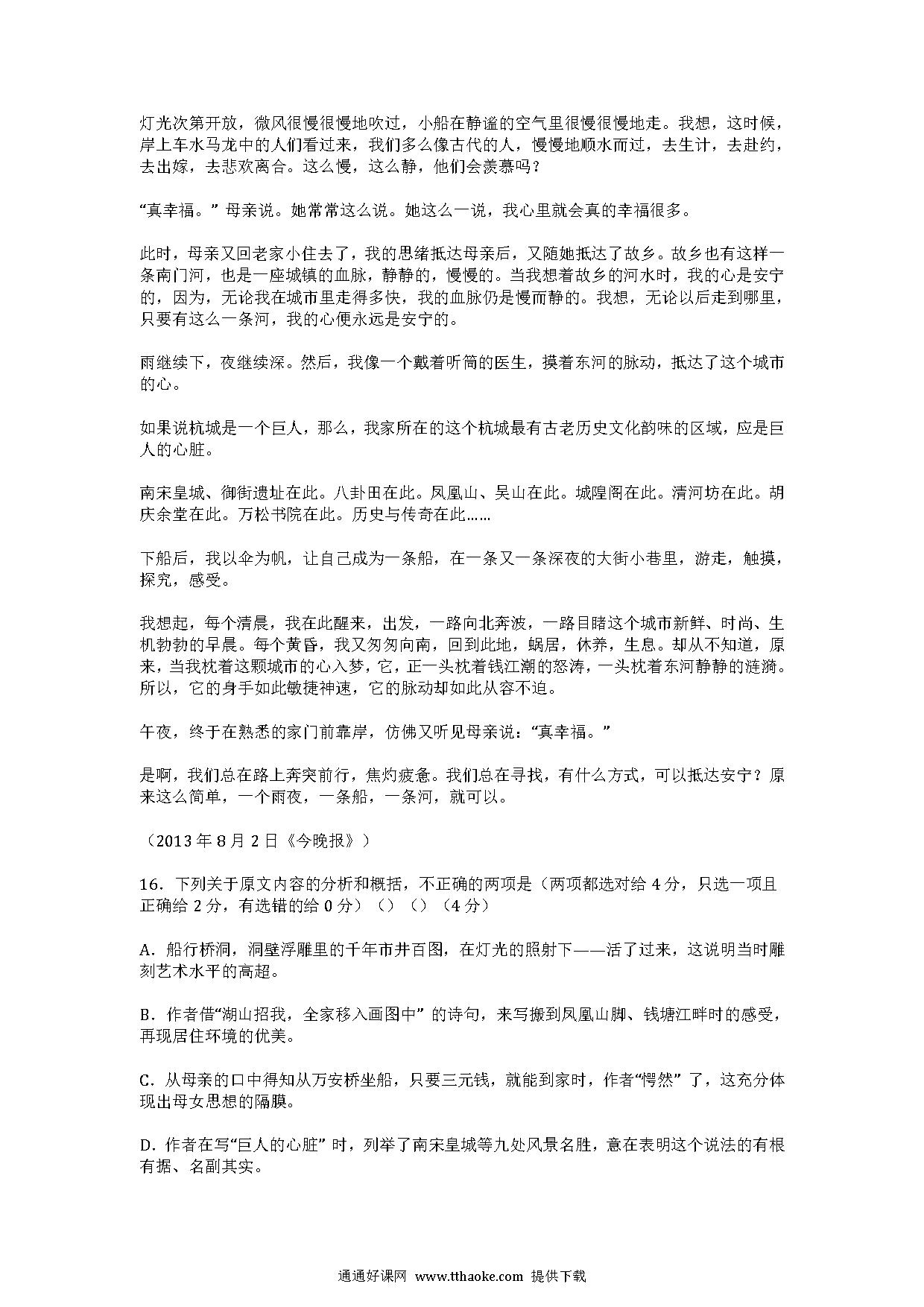 灯光次第开放，微风很慢很慢地吹过，小船在静谧的空气里很慢很慢地走。我想，这时候，岸上车水马龙中的人们看过来，我们多么像古代的人，慢慢地顺水而过，去生计，去赴约，去出嫁，去悲欢离合。这么慢，这么静，他们会羡慕吗？

“真幸福。”母亲说。她常常这么说。她这么一说，我心里就会真的幸福很多。

此时，母亲又回老家小住去了，我的思绪抵达母亲后，又随她抵达了故乡。故乡也有这样一条南门河，也是一座城镇的血脉，静静的，慢慢的。当我想着故乡的河水时，我的心是安宁的，因为，无论我在城市里走得多快，我的血脉仍是慢而静的。我想，无论以后走到哪里，只要有这么一条河，我的心便永远是安宁的。

雨继续下，夜继续深。然后，我像一个戴着听筒的医生，摸着东河的脉动，抵达了这个城市的心。

如果说杭城是一个巨人，那么，我家所在的这个杭城最有古老历史文化韵味的区域，应是巨人的心脏。

南宋皇城、御街遗址在此。八卦田在此。凤凰山、吴山在此。城隍阁在此。清河坊在此。胡庆余堂在此。万松书院在此。历史与传奇在此……

下船后，我以伞为帆，让自己成为一条船，在一条又一条深夜的大街小巷里，游走，触摸，探究，感受。

我想起，每个清晨，我在此醒来，出发，一路向北奔波，一路目睹这个城市新鲜、时尚、生机勃勃的早晨。每个黄昏，我又匆匆向南，回到此地，蜗居，休养，生息。却从不知道，原来，当我枕着这颗城市的心入梦，它，正一头枕着钱江潮的怒涛，一头枕着东河静静的涟漪。所以，它的身手如此敏捷神速，它的脉动却如此从容不迫。

午夜，终于在熟悉的家门前靠岸，仿佛又听见母亲说：“真幸福。”

是啊，我们总在路上奔突前行，焦灼疲惫。我们总在寻找，有什么方式，可以抵达安宁？原来这么简单，一个雨夜，一条船，一条河，就可以。

（2013 年 8 月 2 日《今晚报》）

16．下列关于原文内容的分析和概括，不正确的两项是（两项都选对给 4 分，只选一项且正确给 2 分，有选错的给 0 分）（）（）（4 分）

A．船行桥洞，洞壁浮雕里的千年市井百图，在灯光的照射下——活了过来，这说明当时雕刻艺术水平的高超。

B．作者借“湖山招我，全家移入画图中”的诗句，来写搬到凤凰山脚、钱塘江畔时的感受，再现居住环境的优美。

C．从母亲的口中得知从万安桥坐船，只要三元钱，就能到家时，作者“愕然”了，这充分体现出母女思想的隔膜。

D．作者在写“巨人的心脏”时，列举了南宋皇城等九处风景名胜，意在表明这个说法的有根有据、名副其实。

通通好课网 www.tthaoke.com 提供下载